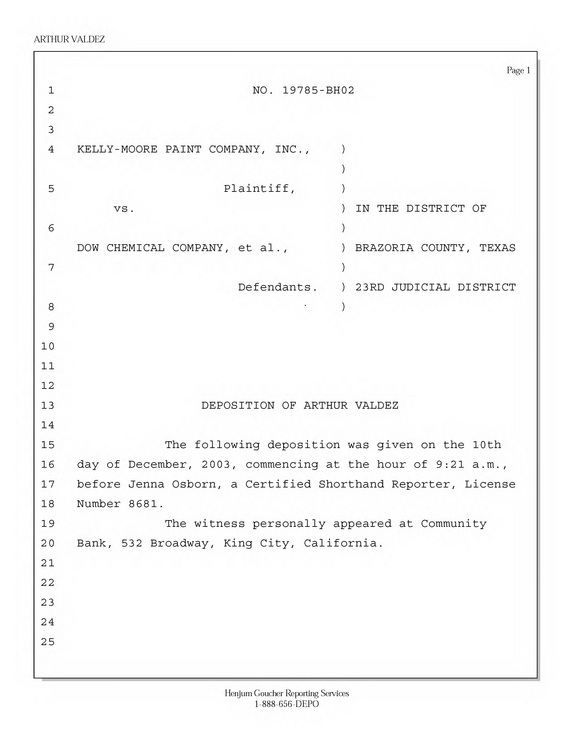 ARTHUR VALDEZ

Page 1

1 NO. 19785-BH02
2
3
4 KELLY-MOORE PAINT COMPANY, INC., )
)
5 Plaintiff, )
vs. ) IN THE DISTRICT OF
6 )
DOW CHEMICAL COMPANY, et al., ) BRAZORIA COUNTY, TEXAS
7 )
Defendants. ) 23RD JUDICIAL DISTRICT
8 )
9
10
11
12
13 DEPOSITION OF ARTHUR VALDEZ
14
15 The following deposition was given on the 10th
16 day of December, 2003, commencing at the hour of 9:21 a.m.,
17 before Jenna Osborn, a Certified Shorthand Reporter, License
18 Number 8681.
19 The witness personally appeared at Community
20 Bank, 532 Broadway, King City, California.
21
22
23
24
25

Henjum Goucher Reporting Services
1-888-656-DEPO